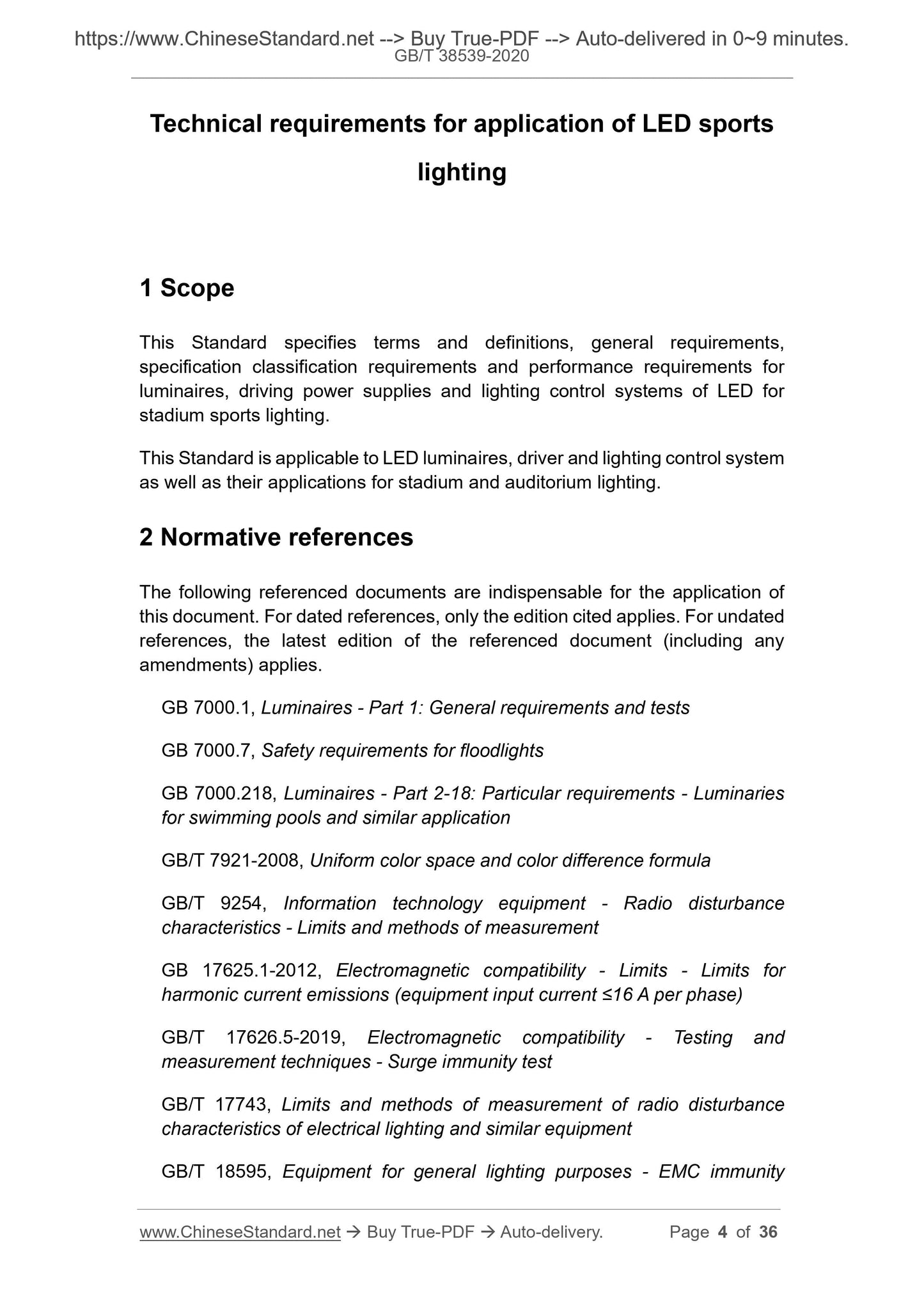 https://www.ChineseStandard.net --> Buy True-PDF --> Auto-delivered in 0~9 minutes.
GB/T 38539-2020

Technical requirements for application of LED sports lighting

1 Scope

This Standard specifies terms and definitions, general requirements, specification classification requirements and performance requirements for luminaires, driving power supplies and lighting control systems of LED for stadium sports lighting.

This Standard is applicable to LED luminaires, driver and lighting control system as well as their applications for stadium and auditorium lighting.

2 Normative references

The following referenced documents are indispensable for the application of this document. For dated references, only the edition cited applies. For undated references, the latest edition of the referenced document (including any amendments) applies.

GB 7000.1, Luminaires - Part 1: General requirements and tests

GB 7000.7, Safety requirements for floodlights

GB 7000.218, Luminaires - Part 2-18: Particular requirements - Luminaries for swimming pools and similar application

GB/T 7921-2008, Uniform color space and color difference formula

GB/T 9254, Information technology equipment - Radio disturbance characteristics - Limits and methods of measurement

GB 17625.1-2012, Electromagnetic compatibility - Limits - Limits for harmonic current emissions (equipment input current ≤16 A per phase)

GB/T 17626.5-2019, Electromagnetic compatibility - Testing and measurement techniques - Surge immunity test

GB/T 17743, Limits and methods of measurement of radio disturbance characteristics of electrical lighting and similar equipment

GB/T 18595, Equipment for general lighting purposes - EMC immunity

www.ChineseStandard.net → Buy True-PDF → Auto-delivery. Page 4 of 36